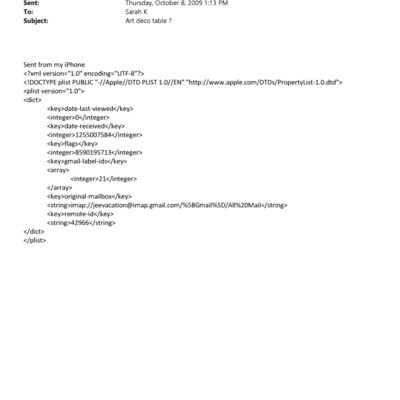 Sent: Thursday, October 8, 2009 1:13 PM
To: Sarah K
Subject: Art deco table ?

Sent from my iPhone
<?xml version="1.0" encoding="UTF-8"?>
<!DOCTYPE plist PUBLIC "-//Apple//DTD PLIST 1.0//EN" "http://www.apple.com/DTDs/PropertyList-1.0.dtd">
<plist version="1.0">
<dict>
<key>date-last-viewed</key>
<integer>0</integer>
<key>date-received</key>
<integer>1255007584</integer>
<key>flags</key>
<integer>8590195713</integer>
<key>gmail-label-ids</key>
<array>
<integer>21</integer>
</array>
<key>original-mailbox</key>
<string>imap://jeevacation@imap.gmail.com/%5BGmail%5D/All%20Mail</string>
<key>remote-id</key>
<string>42966</string>
</dict>
</plist>